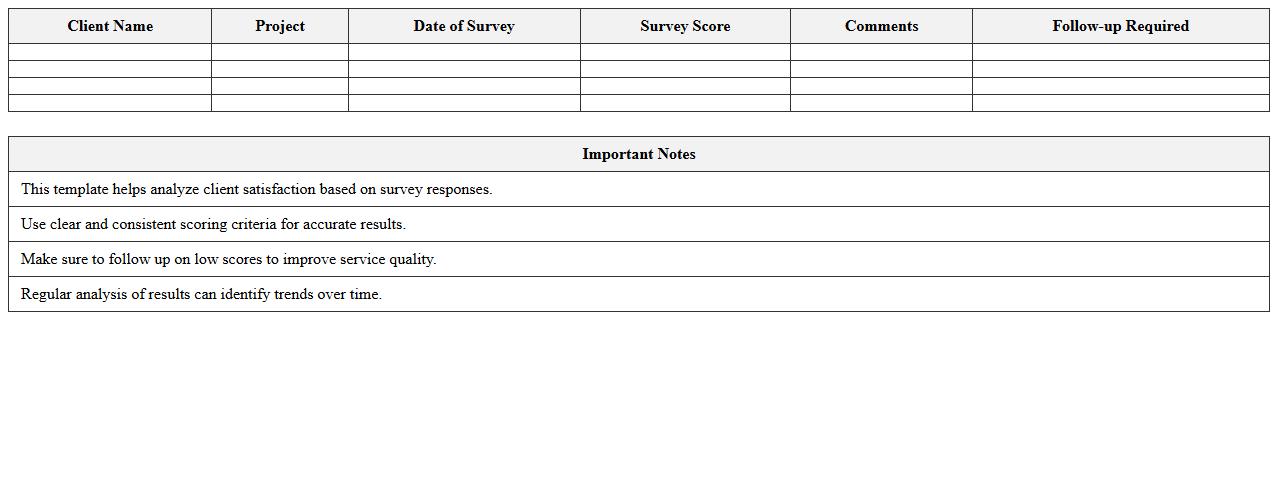 | Client Name | Project | Date of Survey | Survey Score | Comments | Follow-up Required |
|---|---|---|---|---|---|
| | | | | | |
| | | | | | |
| | | | | | |
| | | | | | |

| Important Notes |
|---|
| This template helps analyze client satisfaction based on survey responses. |
| Use clear and consistent scoring criteria for accurate results. |
| Make sure to follow up on low scores to improve service quality. |
| Regular analysis of results can identify trends over time. |